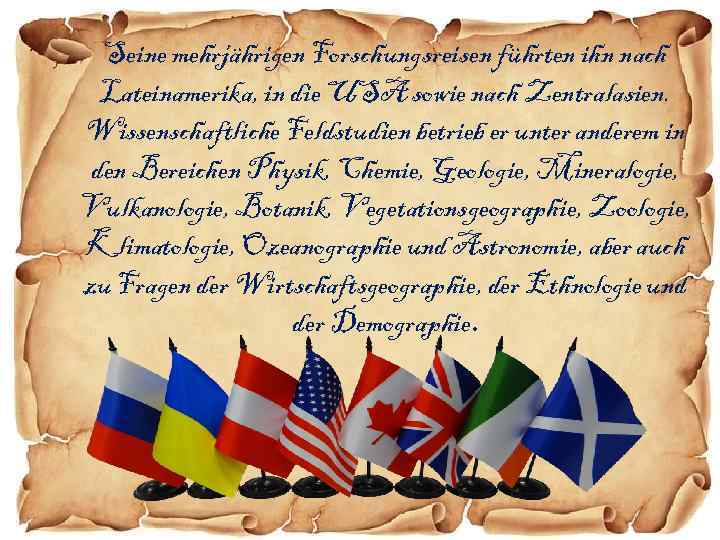 Seine mehrjährigen Forschungsreisen führten ihn nach Lateinamerika, in die USA sowie nach Zentralasien. Wissenschaftliche Feldstudien betrieb er unter anderem in den Bereichen Physik, Chemie, Geologie, Mineralogie, Vulkanologie, Botanik, Vegetationsgeographie, Zoologie, Klimatologie, Ozeanographie und Astronomie, aber auch zu Fragen der Wirtschaftsgeographie, der Ethnologie und der Demographie.